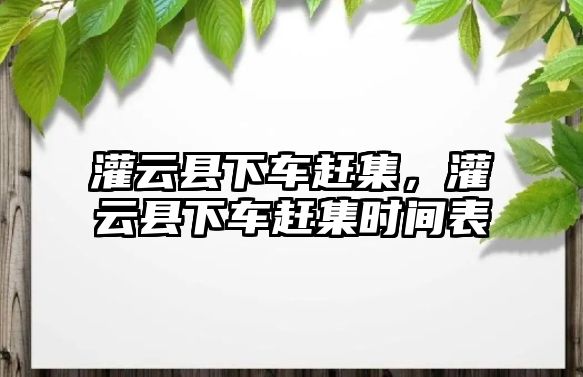 灌云县下车赶集，灌云县下车赶集时间表